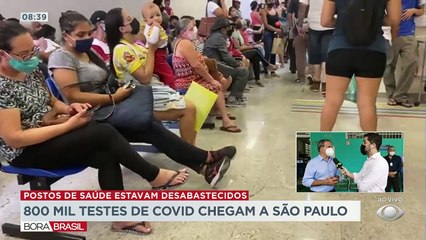 08:39

POSTOS DE SAÚDE ESTAVAM DESABASTECIDOS

800 MIL TESTES DE COVID CHEGAM A SÃO PAULO

BORA BRASIL

AO VIVO